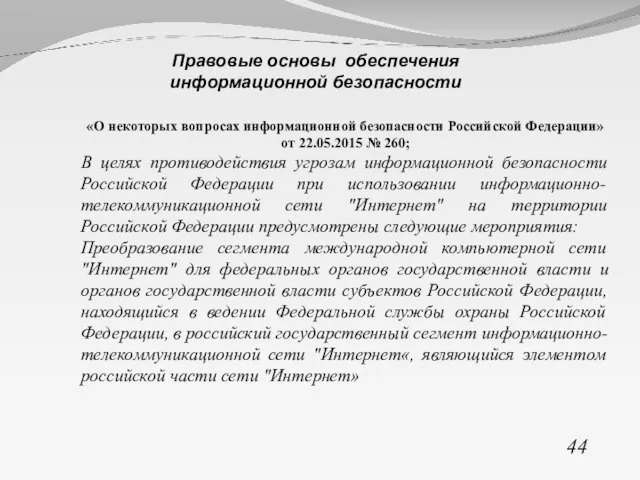 Правовые основы обеспечения информационной безопасности

«О некоторых вопросах информационной безопасности Российской Федерации» от 22.05.2015 № 260;

В целях противодействия угрозам информационной безопасности Российской Федерации при использовании информационно-телекоммуникационной сети "Интернет" на территории Российской Федерации предусмотрены следующие мероприятия:
Преобразование сегмента международной компьютерной сети "Интернет" для федеральных органов государственной власти и органов государственной власти субъектов Российской Федерации, находящийся в ведении Федеральной службы охраны Российской Федерации, в российский государственный сегмент информационно-телекоммуникационной сети "Интернет«, являющийся элементом российской части сети "Интернет»

44